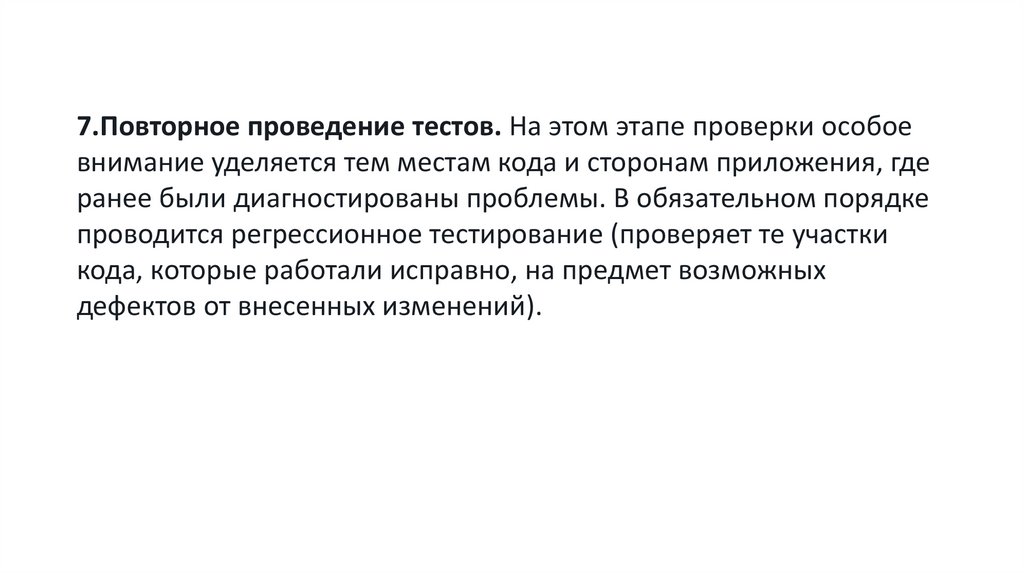 7.Повторное проведение тестов. На этом этапе проверки особое внимание уделяется тем местам кода и сторонам приложения, где ранее были диагностированы проблемы. В обязательном порядке проводится регрессионное тестирование (проверяет те участки кода, которые работали исправно, на предмет возможных дефектов от внесенных изменений).